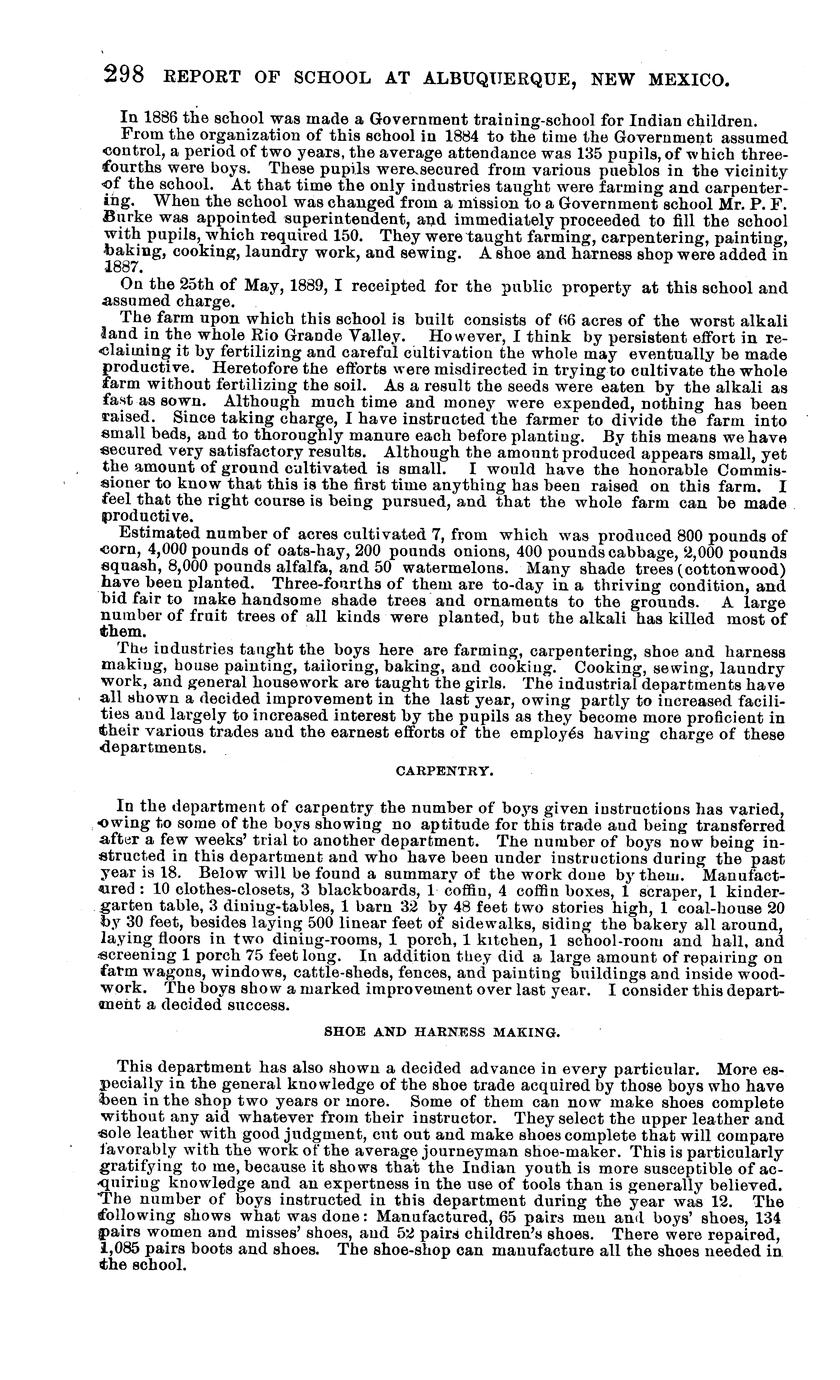 298 REPORT OF SCHOOL AT ALBUQUERQUE, NEW MEXICO.

In 1886 the school was made a Government training-school for Indian children.

From the organization of this school in 1884 to the time the Government assumed control, a period of two years, the average attendance was 135 pupils, of which three-fourths were boys. These pupils were secured from various pueblos in the vicinity of the school. At that time the only industries taught were farming and carpentering. When the school was changed from a mission to a Government school Mr. P. F. Burke was appointed superintendent, and immediately proceeded to fill the school with pupils, which required 150. They were taught farming, carpentering, painting, baking, cooking, laundry work, and sewing. A shoe and harness shop were added in 1887.

On the 25th of May, 1889, I receipted for the public property at this school and assumed charge.

The farm upon which this school is built consists of 66 acres of the worst alkali land in the whole Rio Grande Valley. However, I think by persistent effort in reclaiming it by fertilizing and careful cultivation the whole may eventually be made productive. Heretofore the efforts were misdirected in trying to cultivate the whole farm without fertilizing the soil. As a result the seeds were eaten by the alkali as fast as sown. Although much time and money were expended, nothing has been raised. Since taking charge, I have instructed the farmer to divide the farm into small beds, and to thoroughly manure each before planting. By this means we have secured very satisfactory results. Although the amount produced appears small, yet the amount of ground cultivated is small. I would have the honorable Commissioner to know that this is the first time anything has been raised on this farm. I feel that the right course is being pursued, and that the whole farm can be made productive.

Estimated number of acres cultivated 7, from which was produced 800 pounds of corn, 4,000 pounds of oats-hay, 200 pounds onions, 400 pounds cabbage, 2,000 pounds squash, 8,000 pounds alfalfa, and 50 watermelons. Many shade trees (cottonwood) have been planted. Three-fourths of them are to-day in a thriving condition, and bid fair to make handsome shade trees and ornaments to the grounds. A large number of fruit trees of all kinds were planted, but the alkali has killed most of them.

The industries taught the boys here are farming, carpentering, shoe and harness making, house painting, tailoring, baking, and cooking. Cooking, sewing, laundry work, and general housework are taught the girls. The industrial departments have all shown a decided improvement in the last year, owing partly to increased facilities and largely to increased interest by the pupils as they become more proficient in their various trades and the earnest efforts of the employés having charge of these departments.

CARPENTRY.

In the department of carpentry the number of boys given instructions has varied, owing to some of the boys showing no aptitude for this trade and being transferred after a few weeks' trial to another department. The number of boys now being instructed in this department and who have been under instructions during the past year is 18. Below will be found a summary of the work done by them. Manufactured: 10 clothes-closets, 3 blackboards, 1 coffin, 4 coffin boxes, 1 scraper, 1 kindergarten table, 3 dining-tables, 1 barn 32 by 48 feet two stories high, 1 coal-house 20 by 30 feet, besides laying 500 linear feet of sidewalks, siding the bakery all around, laying floors in two dining-rooms, 1 porch, 1 kitchen, 1 school-room and hall, and screening 1 porch 75 feet long. In addition they did a large amount of repairing on farm wagons, windows, cattle-sheds, fences, and painting buildings and inside woodwork. The boys show a marked improvement over last year. I consider this department a decided success.

SHOE AND HARNESS MAKING.

This department has also shown a decided advance in every particular. More especially in the general knowledge of the shoe trade acquired by those boys who have been in the shop two years or more. Some of them can now make shoes complete without any aid whatever from their instructor. They select the upper leather and sole leather with good judgment, cut out and make shoes complete that will compare favorably with the work of the average journeyman shoe-maker. This is particularly gratifying to me, because it shows that the Indian youth is more susceptible of acquiring knowledge and an expertness in the use of tools than is generally believed. The number of boys instructed in this department during the year was 12. The following shows what was done: Manufactured, 65 pairs men and boys' shoes, 134 pairs women and misses' shoes, and 52 pairs children's shoes. There were repaired, 1,085 pairs boots and shoes. The shoe-shop can manufacture all the shoes needed in the school.